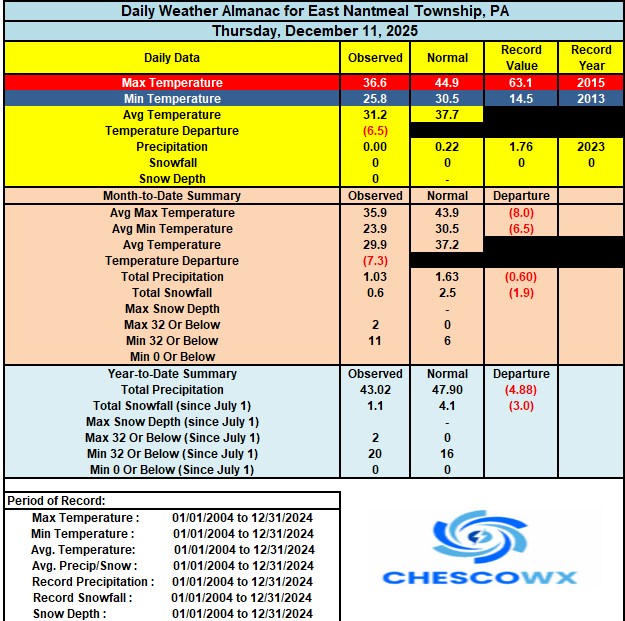 Daily Weather Almanac for East Nantmeal Township, PA

Thursday, December 11, 2025

| Daily Data | Observed | Normal | Record Value | Record Year |
|---|---|---|---|---|
| Max Temperature | 36.6 | 44.9 | 63.1 | 2015 |
| Min Temperature | 25.8 | 30.5 | 14.5 | 2013 |
| Avg Temperature | 31.2 | 37.7 | | |
| Temperature Departure | (6.5) | | | |
| Precipitation | 0.00 | 0.22 | 1.76 | 2023 |
| Snowfall | 0 | 0 | 0 | 0 |
| Snow Depth | 0 | - | | |
| Month-to-Date Summary | Observed | Normal | Departure | |
| Avg Max Temperature | 35.9 | 43.9 | (8.0) | |
| Avg Min Temperature | 23.9 | 30.5 | (6.5) | |
| Avg Temperature | 29.9 | 37.2 | | |
| Temperature Departure | (7.3) | | | |
| Total Precipitation | 1.03 | 1.63 | (0.60) | |
| Total Snowfall | 0.6 | 2.5 | (1.9) | |
| Max Snow Depth | | - | | |
| Max 32 Or Below | 2 | 0 | | |
| Min 32 Or Below | 11 | 6 | | |
| Min 0 Or Below | | | | |
| Year-to-Date Summary | Observed | Normal | Departure | |
| Total Precipitation | 43.02 | 47.90 | (4.88) | |
| Total Snowfall (since July 1) | 1.1 | 4.1 | (3.0) | |
| Max Snow Depth (since July 1) | | - | | |
| Max 32 Or Below (Since July 1) | 2 | 0 | | |
| Min 32 Or Below (Since July 1) | 20 | 16 | | |
| Min 0 Or Below (Since July 1) | 0 | 0 | | |

Period of Record:
Max Temperature : 01/01/2004 to 12/31/2024
Min Temperature : 01/01/2004 to 12/31/2024
Avg. Temperature: 01/01/2004 to 12/31/2024
Avg. Precip/Snow : 01/01/2004 to 12/31/2024
Record Precipitation : 01/01/2004 to 12/31/2024
Record Snowfall : 01/01/2004 to 12/31/2024
Snow Depth : 01/01/2004 to 12/31/2024

CHESCOWX